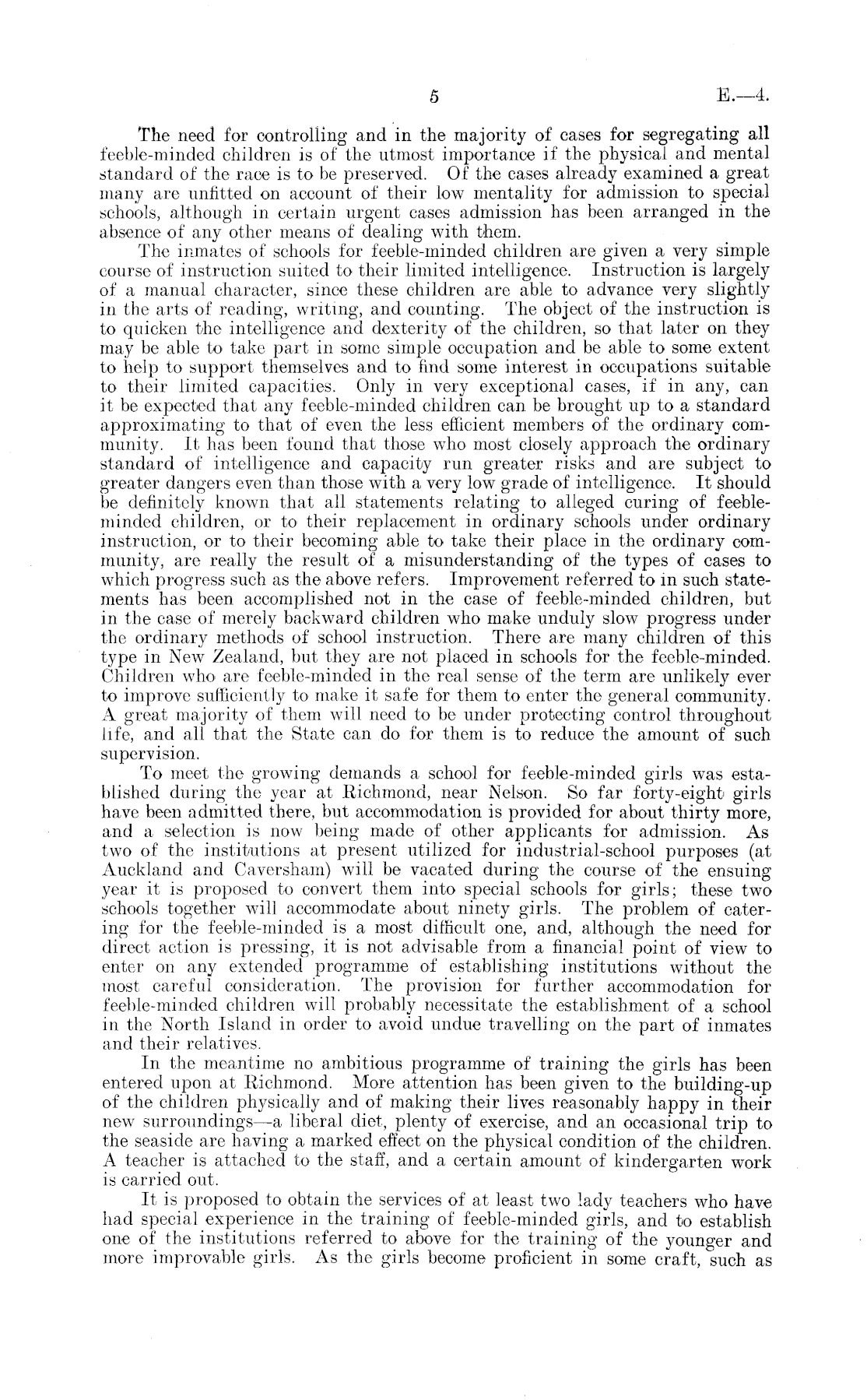 5 E.—4.

The need for controlling and in the majority of cases for segregating all feeble-minded children is of the utmost importance if the physical and mental standard of the race is to be preserved. Of the cases already examined a great many are unfitted on account of their low mentality for admission to special schools, although in certain urgent cases admission has been arranged in the absence of any other means of dealing with them.

The inmates of schools for feeble-minded children are given a very simple course of instruction suited to their limited intelligence. Instruction is largely of a manual character, since these children are able to advance very slightly in the arts of reading, writing, and counting. The object of the instruction is to quicken the intelligence and dexterity of the children, so that later on they may be able to take part in some simple occupation and be able to some extent to help to support themselves and to find some interest in occupations suitable to their limited capacities. Only in very exceptional cases, if in any, can it be expected that any feeble-minded children can be brought up to a standard approximating to that of even the less efficient members of the ordinary community. It has been found that those who most closely approach the ordinary standard of intelligence and capacity run greater risks and are subject to greater dangers even than those with a very low grade of intelligence. It should be definitely known that all statements relating to alleged curing of feeble-minded children, or to their replacement in ordinary schools under ordinary instruction, or to their becoming able to take their place in the ordinary community, are really the result of a misunderstanding of the types of cases to which progress such as the above refers. Improvement referred to in such statements has been accomplished not in the case of feeble-minded children, but in the case of merely backward children who make unduly slow progress under the ordinary methods of school instruction. There are many children of this type in New Zealand, but they are not placed in schools for the feeble-minded. Children who are feeble-minded in the real sense of the term are unlikely ever to improve sufficiently to make it safe for them to enter the general community. A great majority of them will need to be under protecting control throughout life, and all that the State can do for them is to reduce the amount of such supervision.

To meet the growing demands a school for feeble-minded girls was established during the year at Richmond, near Nelson. So far forty-eight girls have been admitted there, but accommodation is provided for about thirty more, and a selection is now being made of other applicants for admission. As two of the institutions at present utilized for industrial-school purposes (at Auckland and Caversham) will be vacated during the course of the ensuing year it is proposed to convert them into special schools for girls; these two schools together will accommodate about ninety girls. The problem of catering for the feeble-minded is a most difficult one, and, although the need for direct action is pressing, it is not advisable from a financial point of view to enter on any extended programme of establishing institutions without the most careful consideration. The provision for further accommodation for feeble-minded children will probably necessitate the establishment of a school in the North Island in order to avoid undue travelling on the part of inmates and their relatives.

In the meantime no ambitious programme of training the girls has been entered upon at Richmond. More attention has been given to the building-up of the children physically and of making their lives reasonably happy in their new surroundings—a liberal diet, plenty of exercise, and an occasional trip to the seaside are having a marked effect on the physical condition of the children. A teacher is attached to the staff, and a certain amount of kindergarten work is carried out.

It is proposed to obtain the services of at least two lady teachers who have had special experience in the training of feeble-minded girls, and to establish one of the institutions referred to above for the training of the younger and more improvable girls. As the girls become proficient in some craft, such as